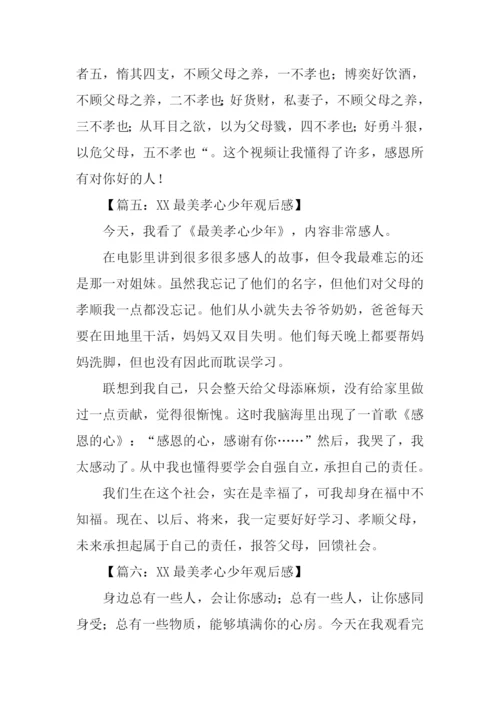 者五，惰其四支，不顾父母之养，一不孝也；博奕好饮酒，不顾父母之养，二不孝也；好货财，私妻子，不顾父母之养，三不孝也；从耳目之欲，以为父母戮，四不孝也；好勇斗狠，以危父母，五不孝也“。这个视频让我懂得了许多，感恩所有对你好的人！

【篇五：XX 最美孝心少年观后感】

今天，我看了《最美孝心少年》，内容非常感人。

在电影里讲到很多很多感人的故事，但令我最难忘的还是那一对姐妹。虽然我忘记了他们的名字，但他们对父母的孝顺我一点都没忘记。他们从小就失去爷爷奶奶，爸爸每天要在田地里干活，妈妈又双目失明。他们每天晚上都要帮妈妈洗脚，但也没有因此而耽误学习。

联想到我自己，只会整天给父母添麻烦，没有给家里做过一点贡献，觉得很惭愧。这时我脑海里出现了一首歌《感恩的心》：“感恩的心，感谢有你……”然后，我哭了，我太感动了。从中我也懂得要学会自强自立，承担自己的责任。

我们生在这个社会，实在是幸福了，可我却身在福中不知福。现在、以后、将来，我一定要好好学习、孝顺父母，未来承担起属于自己的责任，报答父母，回馈社会。

【篇六：XX 最美孝心少年观后感】

身边总有一些人，会让你感动；总有一些人，让你感同身受；总有一些物质，能够填满你的心房。今天在我观看完